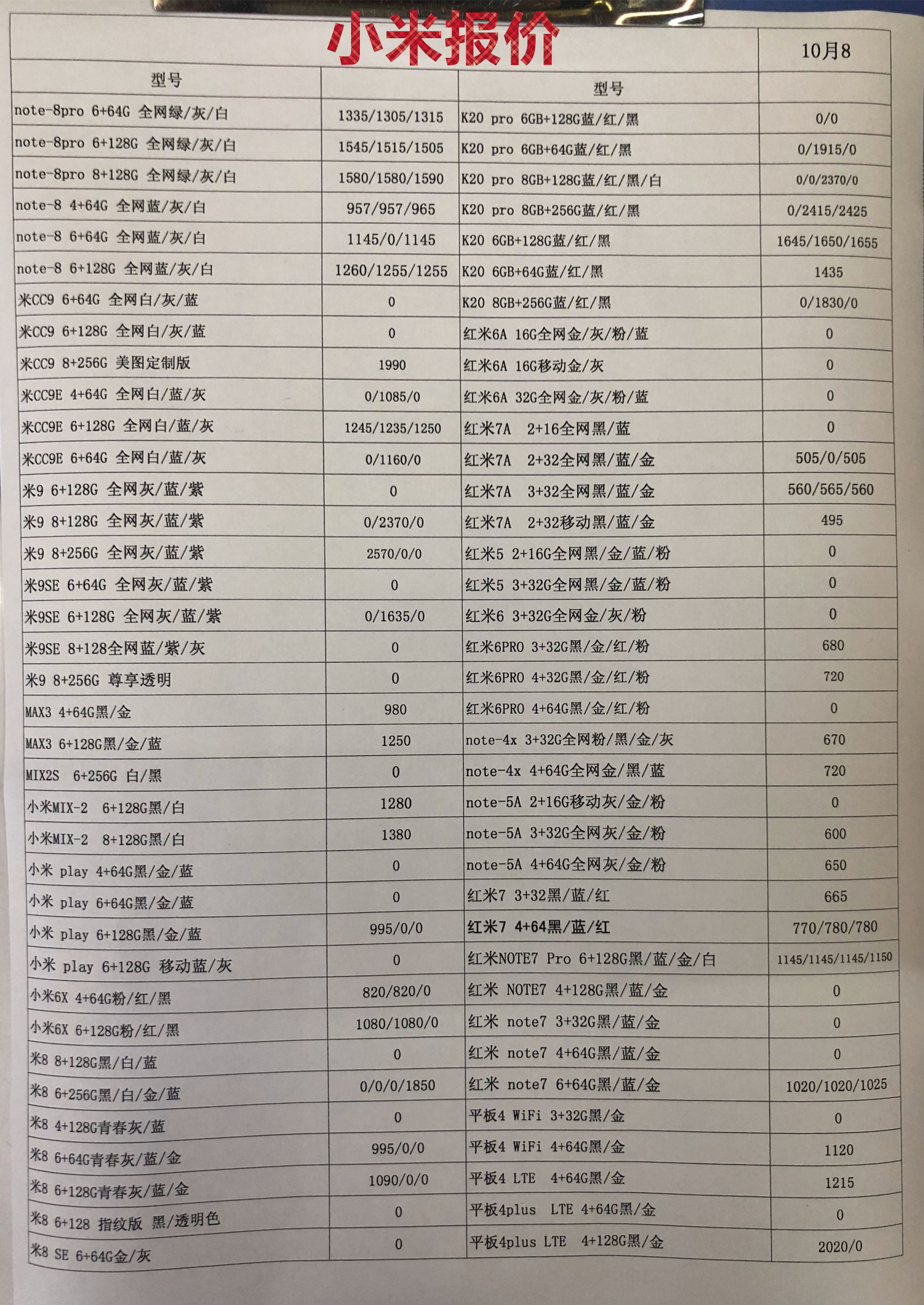 小米报价 10月8

| 型号 | | 型号 | |
|---|---|---|---|
| note-8pro 6+64G 全网绿/灰/白 | 1335/1305/1315 | K20 pro 6GB+128G蓝/红/黑 | 0/0 |
| note-8pro 6+128G 全网绿/灰/白 | 1545/1515/1505 | K20 pro 6GB+64G蓝/红/黑 | 0/1915/0 |
| note-8pro 8+128G 全网绿/灰/白 | 1580/1580/1590 | K20 pro 8GB+128G蓝/红/黑/白 | 0/0/2370/0 |
| note-8 4+64G 全网蓝/灰/白 | 957/957/965 | K20 pro 8GB+256G蓝/红/黑 | 0/2415/2425 |
| note-8 6+64G 全网蓝/灰/白 | 1145/0/1145 | K20 6GB+128G蓝/红/黑 | 1645/1650/1655 |
| note-8 6+128G 全网蓝/灰/白 | 1260/1255/1255 | K20 6GB+64G蓝/红/黑 | 1435 |
| 米CC9 6+64G 全网白/灰/蓝 | 0 | K20 8GB+256G蓝/红/黑 | 0/1830/0 |
| 米CC9 6+128G 全网白/灰/蓝 | 0 | 红米6A 16G全网金/灰/粉/蓝 | 0 |
| 米CC9 8+256G 美图定制版 | 1990 | 红米6A 16G移动金/灰 | 0 |
| 米CC9E 4+64G 全网白/蓝/灰 | 0/1085/0 | 红米6A 32G全网金/灰/粉/蓝 | 0 |
| 米CC9E 6+128G 全网白/蓝/灰 | 1245/1235/1250 | 红米7A 2+16全网黑/蓝 | 0 |
| 米CC9E 6+64G 全网白/蓝/灰 | 0/1160/0 | 红米7A 2+32全网黑/蓝/金 | 505/0/505 |
| 米9 6+128G 全网灰/蓝/紫 | 0 | 红米7A 3+32全网黑/蓝/金 | 560/565/560 |
| 米9 8+128G 全网灰/蓝/紫 | 0/2370/0 | 红米7A 2+32移动黑/蓝/金 | 495 |
| 米9 8+256G 全网灰/蓝/紫 | 2570/0/0 | 红米5 2+16G全网黑/金/蓝/粉 | 0 |
| 米9SE 6+64G 全网灰/蓝/紫 | 0 | 红米5 3+32G全网黑/金/蓝/粉 | 0 |
| 米9SE 6+128G 全网灰/蓝/紫 | 0/1635/0 | 红米6 3+32G全网金/灰/粉 | 0 |
| 米9SE 8+128全网蓝/紫/灰 | 0 | 红米6PRO 3+32G黑/金/红/粉 | 680 |
| 米9 8+256G 尊享透明 | 0 | 红米6PRO 4+32G黑/金/红/粉 | 720 |
| MAX3 4+64G黑/金 | 980 | 红米6PRO 4+64G黑/金/红/粉 | 0 |
| MAX3 6+128G黑/金/蓝 | 1250 | note-4x 3+32G全网粉/黑/金/灰 | 670 |
| MIX2S 6+256G 白/黑 | 0 | note-4x 4+64G全网金/黑/蓝 | 720 |
| 小米MIX-2 6+128G黑/白 | 1280 | note-5A 2+16G移动灰/金/粉 | 0 |
| 小米MIX-2 8+128G黑/白 | 1380 | note-5A 3+32G全网灰/金/粉 | 600 |
| 小米 play 4+64G黑/金/蓝 | 0 | note-5A 4+64G全网灰/金/粉 | 650 |
| 小米 play 6+64G黑/金/蓝 | 0 | 红米7 3+32黑/蓝/红 | 665 |
| 小米 play 6+128G黑/金/蓝 | 995/0/0 | 红米7 4+64黑/蓝/红 | 770/780/780 |
| 小米 play 6+128G 移动蓝/灰 | 0 | 红米NOTE7 Pro 6+128G黑/蓝/金/白 | 1145/1145/1145/1150 |
| 小米6X 4+64G粉/红/黑 | 820/820/0 | 红米 NOTE7 4+128G黑/蓝/金 | 0 |
| 小米6X 6+128G粉/红/黑 | 1080/1080/0 | 红米 note7 3+32G黑/蓝/金 | 0 |
| 米8 8+128G黑/白/蓝 | 0 | 红米 note7 4+64G黑/蓝/金 | 0 |
| 米8 6+256G黑/白/金/蓝 | 0/0/0/1850 | 红米 note7 6+64G黑/蓝/金 | 1020/1020/1025 |
| 米8 4+128G青春灰/蓝 | 0 | 平板4 WiFi 3+32G黑/金 | 0 |
| 米8 6+64G青春灰/蓝/金 | 995/0/0 | 平板4 WiFi 4+64G黑/金 | 1120 |
| 米8 6+128G青春灰/蓝/金 | 1090/0/0 | 平板4 LTE 4+64G黑/金 | 1215 |
| 米8 6+128 指纹版 黑/透明色 | 0 | 平板4plus LTE 4+64G黑/金 | 0 |
| 米8 SE 6+64G金/灰 | 0 | 平板4plus LTE 4+128G黑/金 | 2020/0 |